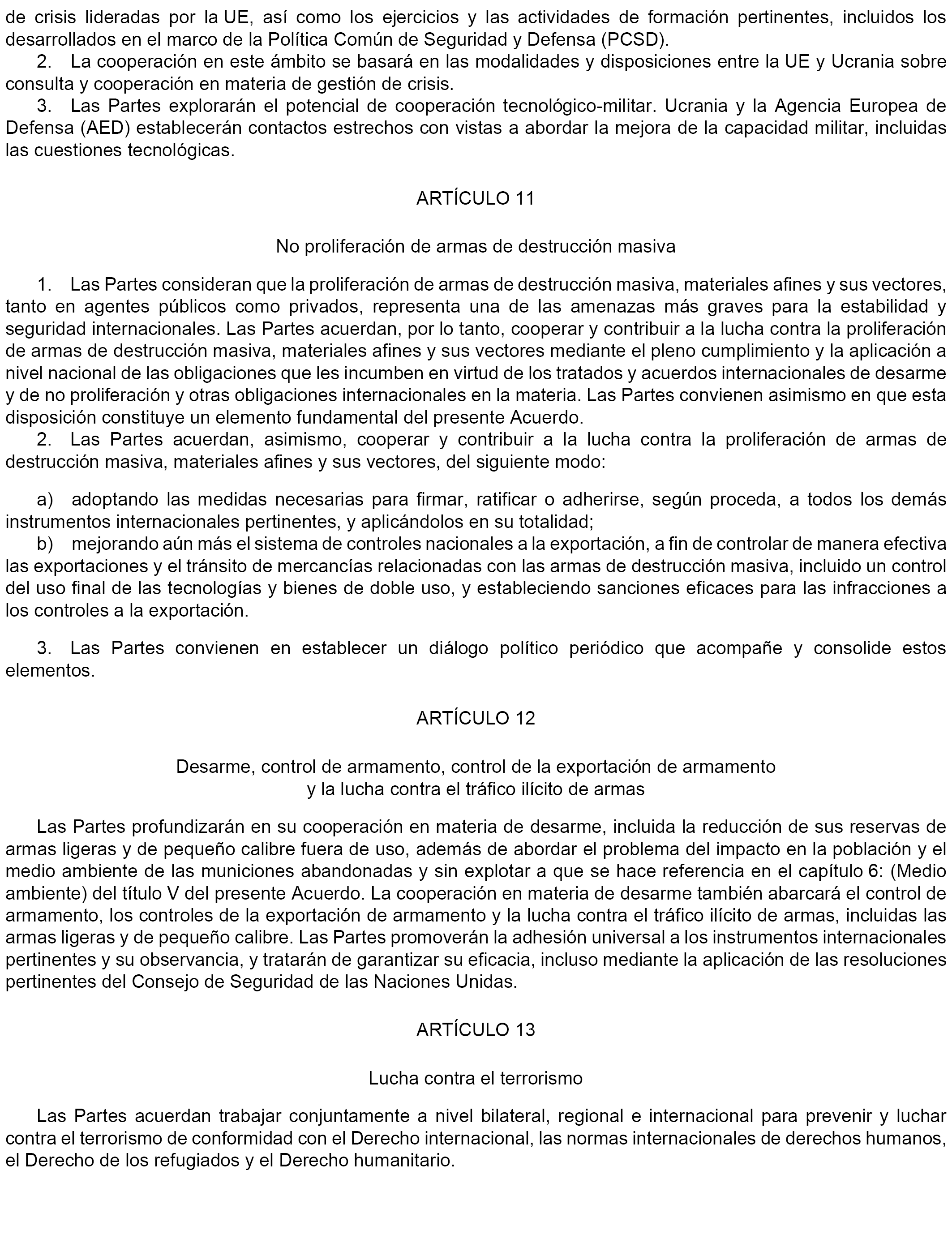 de crisis lideradas por la UE, así como los ejercicios y las actividades de formación pertinentes, incluidos los desarrollados en el marco de la Política Común de Seguridad y Defensa (PCSD).

2. La cooperación en este ámbito se basará en las modalidades y disposiciones entre la UE y Ucrania sobre consulta y cooperación en materia de gestión de crisis.

3. Las Partes explorarán el potencial de cooperación tecnológico-militar. Ucrania y la Agencia Europea de Defensa (AED) establecerán contactos estrechos con vistas a abordar la mejora de la capacidad militar, incluidas las cuestiones tecnológicas.

ARTÍCULO 11

No proliferación de armas de destrucción masiva

1. Las Partes consideran que la proliferación de armas de destrucción masiva, materiales afines y sus vectores, tanto en agentes públicos como privados, representa una de las amenazas más graves para la estabilidad y seguridad internacionales. Las Partes acuerdan, por lo tanto, cooperar y contribuir a la lucha contra la proliferación de armas de destrucción masiva, materiales afines y sus vectores mediante el pleno cumplimiento y la aplicación a nivel nacional de las obligaciones que les incumben en virtud de los tratados y acuerdos internacionales de desarme y de no proliferación y otras obligaciones internacionales en la materia. Las Partes convienen asimismo en que esta disposición constituye un elemento fundamental del presente Acuerdo.

2. Las Partes acuerdan, asimismo, cooperar y contribuir a la lucha contra la proliferación de armas de destrucción masiva, materiales afines y sus vectores, del siguiente modo:

a) adoptando las medidas necesarias para firmar, ratificar o adherirse, según proceda, a todos los demás instrumentos internacionales pertinentes, y aplicándolos en su totalidad;

b) mejorando aún más el sistema de controles nacionales a la exportación, a fin de controlar de manera efectiva las exportaciones y el tránsito de mercancías relacionadas con las armas de destrucción masiva, incluido un control del uso final de las tecnologías y bienes de doble uso, y estableciendo sanciones eficaces para las infracciones a los controles a la exportación.

3. Las Partes convienen en establecer un diálogo político periódico que acompañe y consolide estos elementos.

ARTÍCULO 12

Desarme, control de armamento, control de la exportación de armamento y la lucha contra el tráfico ilícito de armas

Las Partes profundizarán en su cooperación en materia de desarme, incluida la reducción de sus reservas de armas ligeras y de pequeño calibre fuera de uso, además de abordar el problema del impacto en la población y el medio ambiente de las municiones abandonadas y sin explotar a que se hace referencia en el capítulo 6: (Medio ambiente) del título V del presente Acuerdo. La cooperación en materia de desarme también abarcará el control de armamento, los controles de la exportación de armamento y la lucha contra el tráfico ilícito de armas, incluidas las armas ligeras y de pequeño calibre. Las Partes promoverán la adhesión universal a los instrumentos internacionales pertinentes y su observancia, y tratarán de garantizar su eficacia, incluso mediante la aplicación de las resoluciones pertinentes del Consejo de Seguridad de las Naciones Unidas.

ARTÍCULO 13

Lucha contra el terrorismo

Las Partes acuerdan trabajar conjuntamente a nivel bilateral, regional e internacional para prevenir y luchar contra el terrorismo de conformidad con el Derecho internacional, las normas internacionales de derechos humanos, el Derecho de los refugiados y el Derecho humanitario.